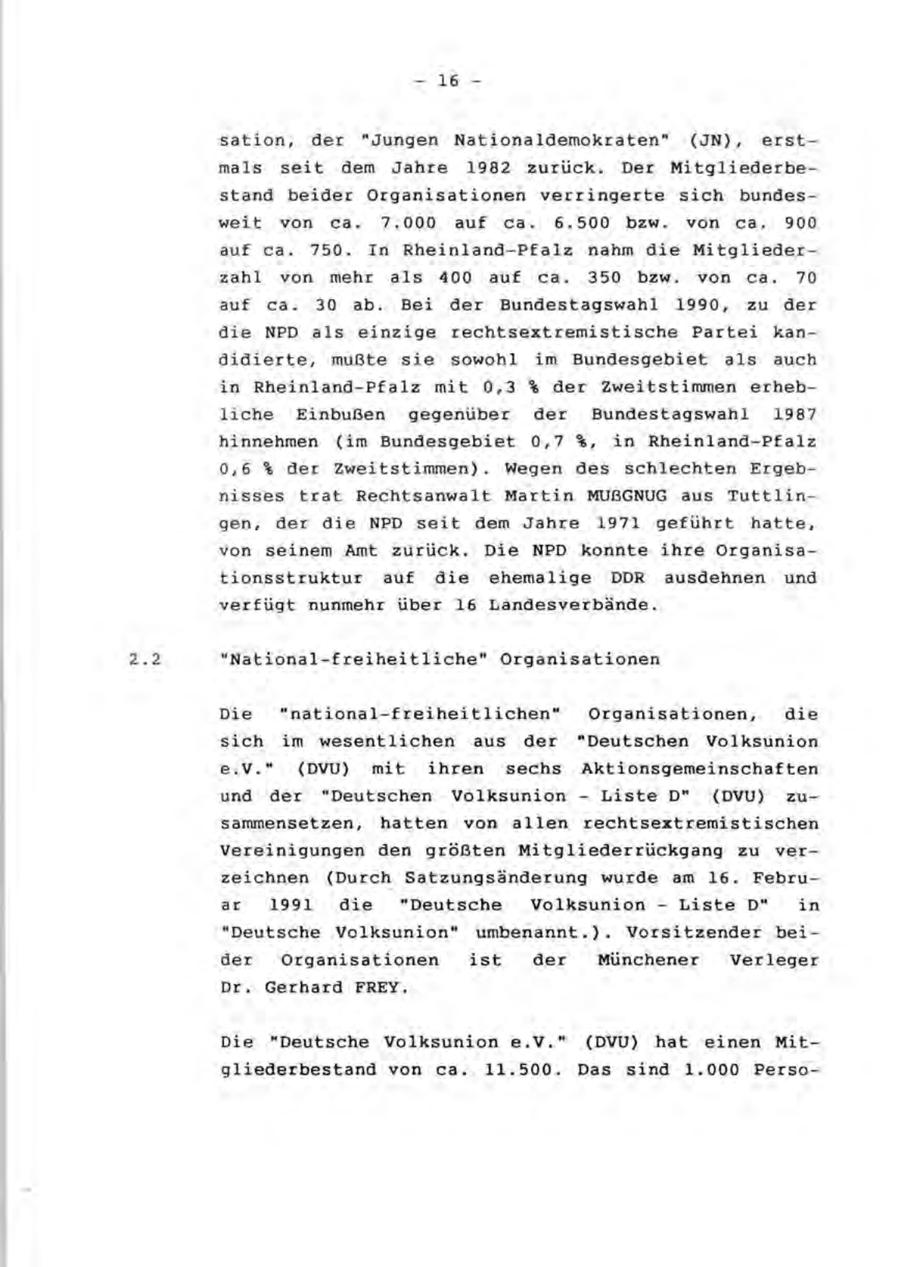 - 16 -

sation, der "Jungen Nationaldemokraten" (JN), erstmals seit dem Jahre 1982 zurück. Der Mitgliederbestand beider Organisationen verringerte sich bundesweit von ca. 7.000 auf ca. 6.500 bzw. von ca. 900 auf ca. 750. In Rheinland-Pfalz nahm die Mitgliederzahl von mehr als 400 auf ca. 350 bzw. von ca. 70 auf ca. 30 ab. Bei der Bundestagswahl 1990, zu der die NPD als einzige rechtsextremistische Partei kandidierte, mußte sie sowohl im Bundesgebiet als auch in Rheinland-Pfalz mit 0,3 % der Zweitstimmen erhebliche Einbußen gegenüber der Bundestagswahl 1987 hinnehmen (im Bundesgebiet 0,7 %, in Rheinland-Pfalz 0,6 % der Zweitstimmen). Wegen des schlechten Ergebnisses trat Rechtsanwalt Martin MUßGNUG aus Tuttlingen, der die NPD seit dem Jahre 1971 geführt hatte, von seinem Amt zurück. Die NPD konnte ihre Organisationsstruktur auf die ehemalige DDR ausdehnen und verfügt nunmehr über 16 Landesverbände.

2.2 "National-freiheitliche" Organisationen

Die "national-freiheitlichen" Organisationen, die sich im wesentlichen aus der "Deutschen Volksunion e.V." (DVU) mit ihren sechs Aktionsgemeinschaften und der "Deutschen Volksunion - Liste D" (DVU) zusammensetzen, hatten von allen rechtsextremistischen Vereinigungen den größten Mitgliederrückgang zu verzeichnen (Durch Satzungsänderung wurde am 16. Februar 1991 die "Deutsche Volksunion - Liste D" in "Deutsche Volksunion" umbenannt.). Vorsitzender beider Organisationen ist der Münchener Verleger Dr. Gerhard FREY.

Die "Deutsche Volksunion e.V." (DVU) hat einen Mitgliederbestand von ca. 11.500. Das sind 1.000 Perso-